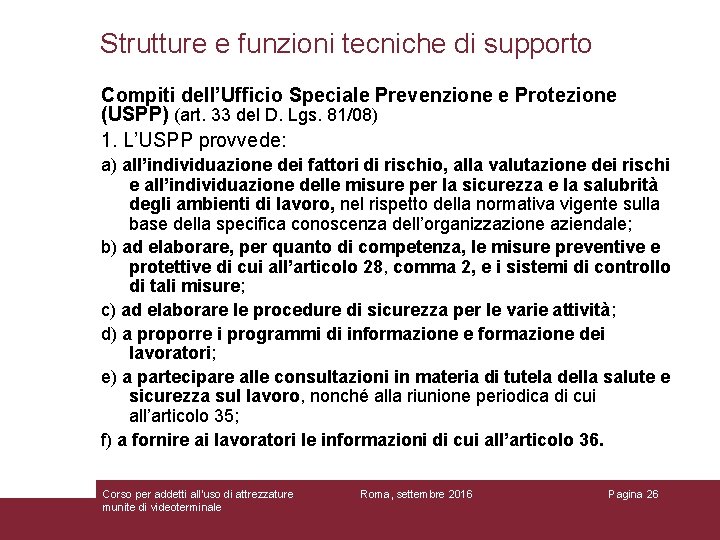 Strutture e funzioni tecniche di supporto

Compiti dell'Ufficio Speciale Prevenzione e Protezione (USPP) (art. 33 del D. Lgs. 81/08)

1. L'USPP provvede:

a) all'individuazione dei fattori di rischio, alla valutazione dei rischi e all'individuazione delle misure per la sicurezza e la salubrità degli ambienti di lavoro, nel rispetto della normativa vigente sulla base della specifica conoscenza dell'organizzazione aziendale;

b) ad elaborare, per quanto di competenza, le misure preventive e protettive di cui all'articolo 28, comma 2, e i sistemi di controllo di tali misure;

c) ad elaborare le procedure di sicurezza per le varie attività;

d) a proporre i programmi di informazione e formazione dei lavoratori;

e) a partecipare alle consultazioni in materia di tutela della salute e sicurezza sul lavoro, nonché alla riunione periodica di cui all'articolo 35;

f) a fornire ai lavoratori le informazioni di cui all'articolo 36.

Corso per addetti all'uso di attrezzature munite di videoterminale

Roma, settembre 2016

Pagina 26